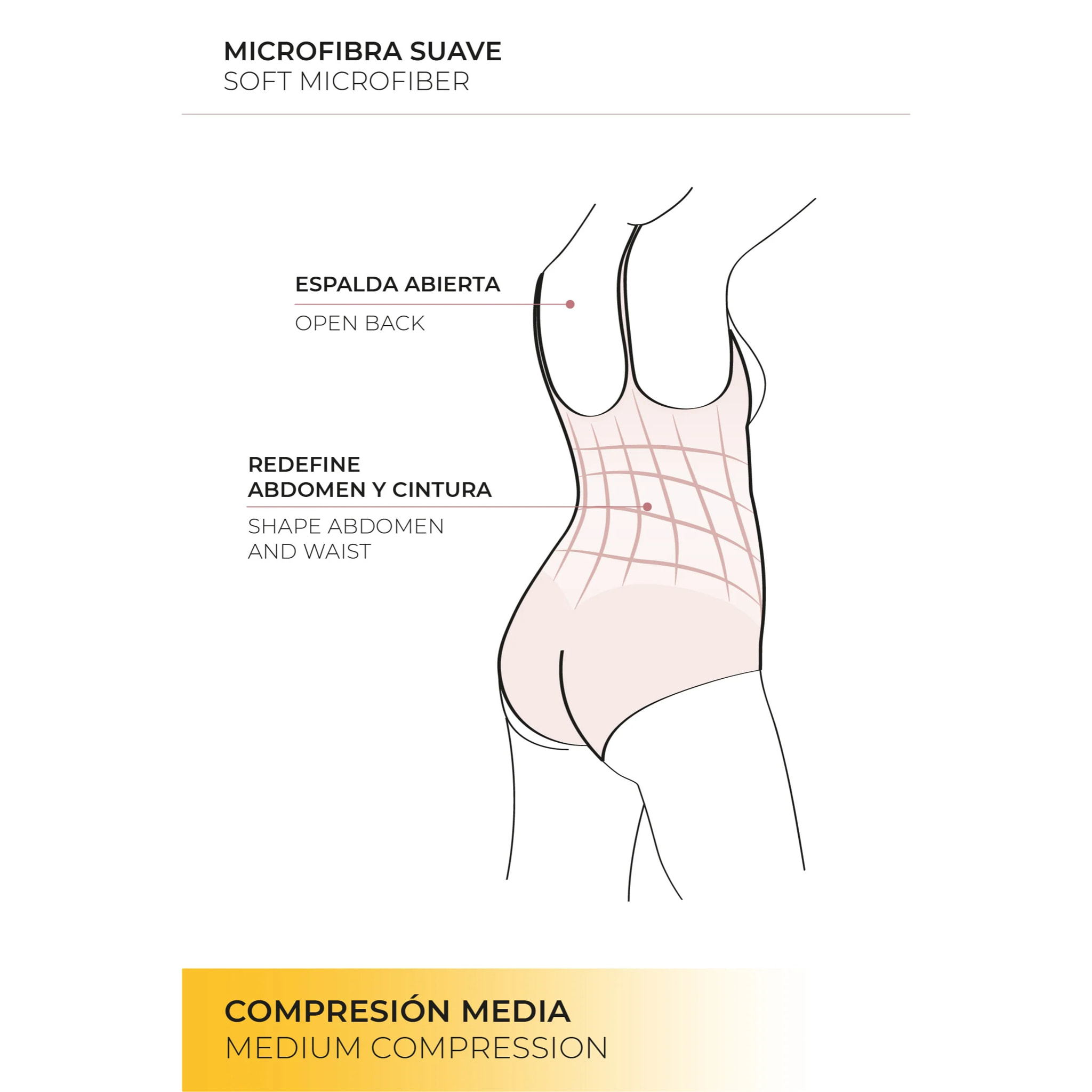 MICROFIBRA SUAVE
SOFT MICROFIBER

ESPALDA ABIERTA
OPEN BACK

REDEFINE
ABDOMEN Y CINTURA
SHAPE ABDOMEN
AND WAIST

COMPRESIÓN MEDIA
MEDIUM COMPRESSION